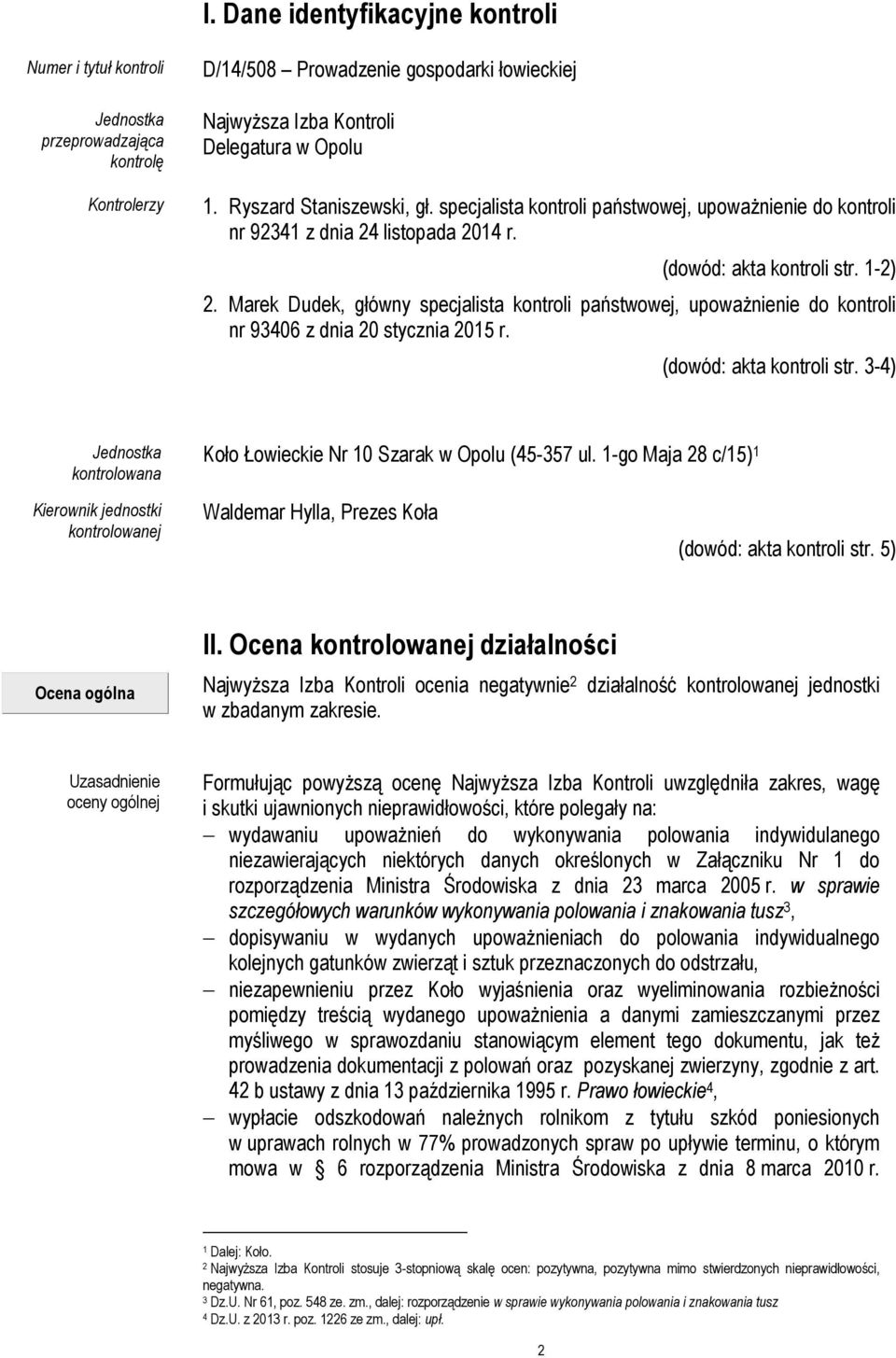 I. Dane identyfikacyjne kontroli

Numer i tytuł kontroli

D/14/508 – Prowadzenie gospodarki łowieckiej

Jednostka przeprowadzająca kontrolę

Najwyższa Izba Kontroli
Delegatura w Opolu

Kontrolerzy

1. Ryszard Staniszewski, gł. specjalista kontroli państwowej, upoważnienie do kontroli nr 92341 z dnia 24 listopada 2014 r.

(dowód: akta kontroli str. 1-2)

2. Marek Dudek, główny specjalista kontroli państwowej, upoważnienie do kontroli nr 93406 z dnia 20 stycznia 2015 r.

(dowód: akta kontroli str. 3-4)

Jednostka kontrolowana

Koło Łowieckie Nr 10 Szarak w Opolu (45-357 ul. 1-go Maja 28 c/15)$^1$

Kierownik jednostki kontrolowanej

Waldemar Hylla, Prezes Koła

(dowód: akta kontroli str. 5)

II. Ocena kontrolowanej działalności

Ocena ogólna

Najwyższa Izba Kontroli ocenia negatywnie$^2$ działalność kontrolowanej jednostki w zbadanym zakresie.

Uzasadnienie oceny ogólnej

Formułując powyższą ocenę Najwyższa Izba Kontroli uwzględniła zakres, wagę i skutki ujawnionych nieprawidłowości, które polegały na:

– wydawaniu upoważnień do wykonywania polowania indywidulanego niezawierających niektórych danych określonych w Załączniku Nr 1 do rozporządzenia Ministra Środowiska z dnia 23 marca 2005 r. w sprawie szczegółowych warunków wykonywania polowania i znakowania tusz$^3$,

– dopisywaniu w wydanych upoważnieniach do polowania indywidualnego kolejnych gatunków zwierząt i sztuk przeznaczonych do odstrzału,

– niezapewnieniu przez Koło wyjaśnienia oraz wyeliminowania rozbieżności pomiędzy treścią wydanego upoważnienia a danymi zamieszczanymi przez myśliwego w sprawozdaniu stanowiącym element tego dokumentu, jak też prowadzenia dokumentacji z polowań oraz pozyskanej zwierzyny, zgodnie z art. 42 b ustawy z dnia 13 października 1995 r. Prawo łowieckie$^4$,

– wypłacie odszkodowań należnych rolnikom z tytułu szkód poniesionych w uprawach rolnych w 77% prowadzonych spraw po upływie terminu, o którym mowa w § 6 rozporządzenia Ministra Środowiska z dnia 8 marca 2010 r.

$^1$ Dalej: Koło.
$^2$ Najwyższa Izba Kontroli stosuje 3-stopniową skalę ocen: pozytywna, pozytywna mimo stwierdzonych nieprawidłowości, negatywna.
$^3$ Dz.U. Nr 61, poz. 548 ze. zm., dalej: rozporządzenie w sprawie wykonywania polowania i znakowania tusz
$^4$ Dz.U. z 2013 r. poz. 1226 ze zm., dalej: upł.

2